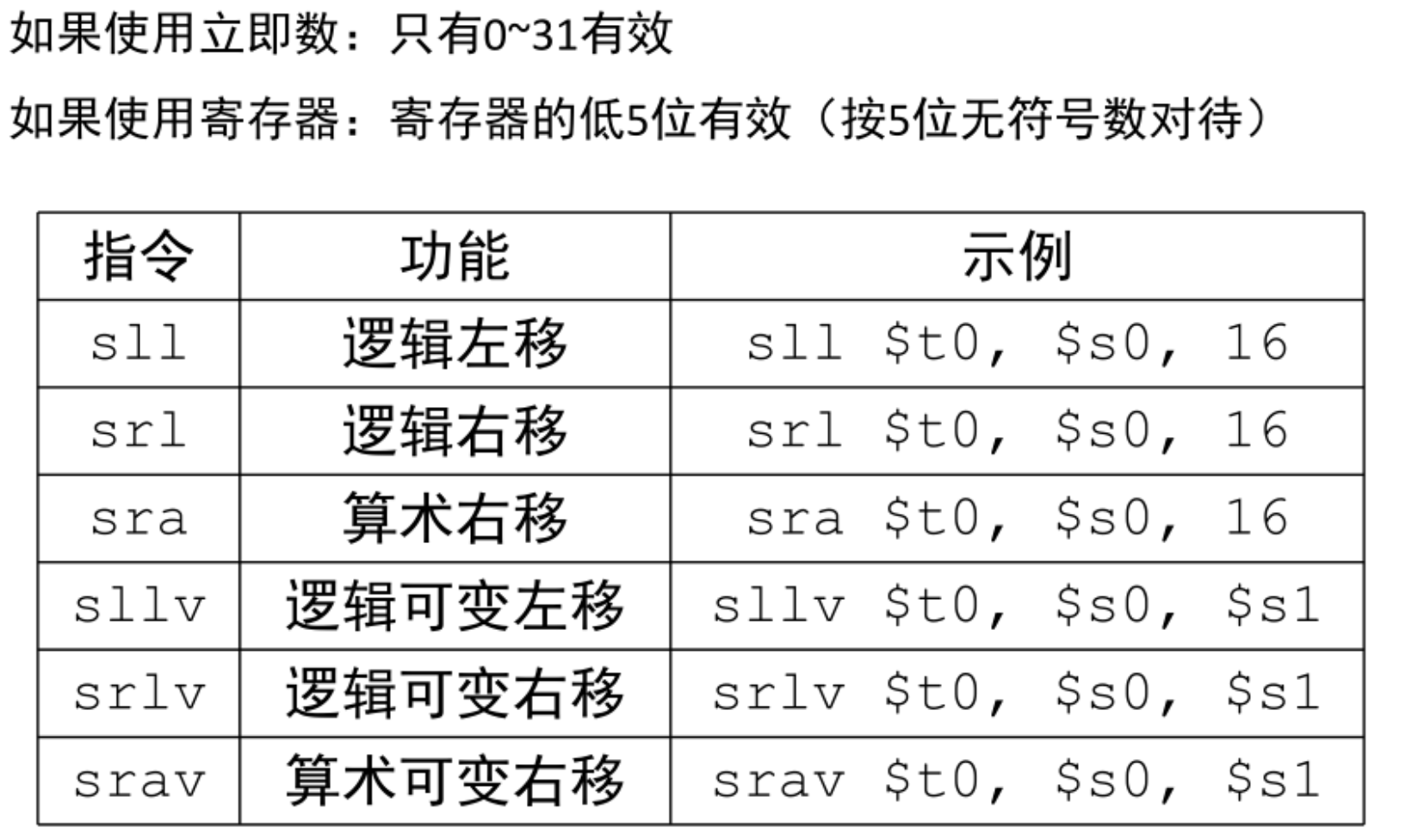 如果使用立即数：只有0~31有效

如果使用寄存器：寄存器的低5位有效（按5位无符号数对待）

| 指令 | 功能 | 示例 |
|---|---|---|
| sll | 逻辑左移 | sll $t0, $s0, 16 |
| srl | 逻辑右移 | srl $t0, $s0, 16 |
| sra | 算术右移 | sra $t0, $s0, 16 |
| sllv | 逻辑可变左移 | sllv $t0, $s0, $s1 |
| srlv | 逻辑可变右移 | srlv $t0, $s0, $s1 |
| srav | 算术可变右移 | srav $t0, $s0, $s1 |